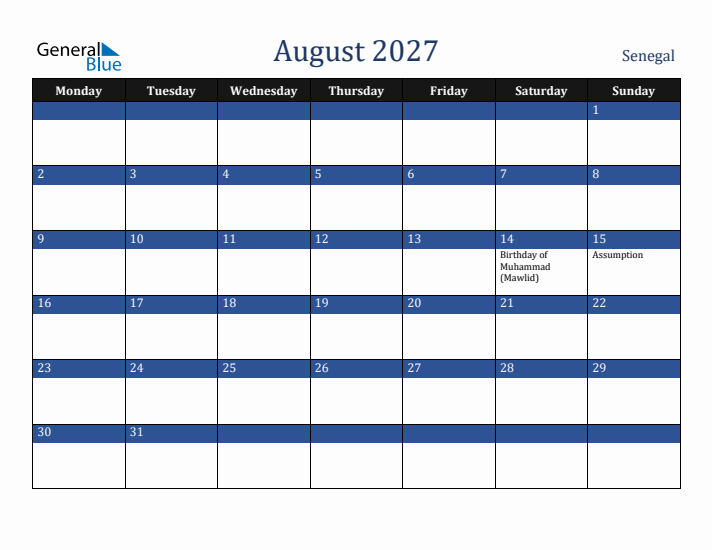 General Blue

August 2027

Senegal

| Monday | Tuesday | Wednesday | Thursday | Friday | Saturday | Sunday |
|---|---|---|---|---|---|---|
| | | | | | | 1 |
| 2 | 3 | 4 | 5 | 6 | 7 | 8 |
| 9 | 10 | 11 | 12 | 13 | 14 Birthday of Muhammad (Mawlid) | 15 Assumption |
| 16 | 17 | 18 | 19 | 20 | 21 | 22 |
| 23 | 24 | 25 | 26 | 27 | 28 | 29 |
| 30 | 31 | | | | | |